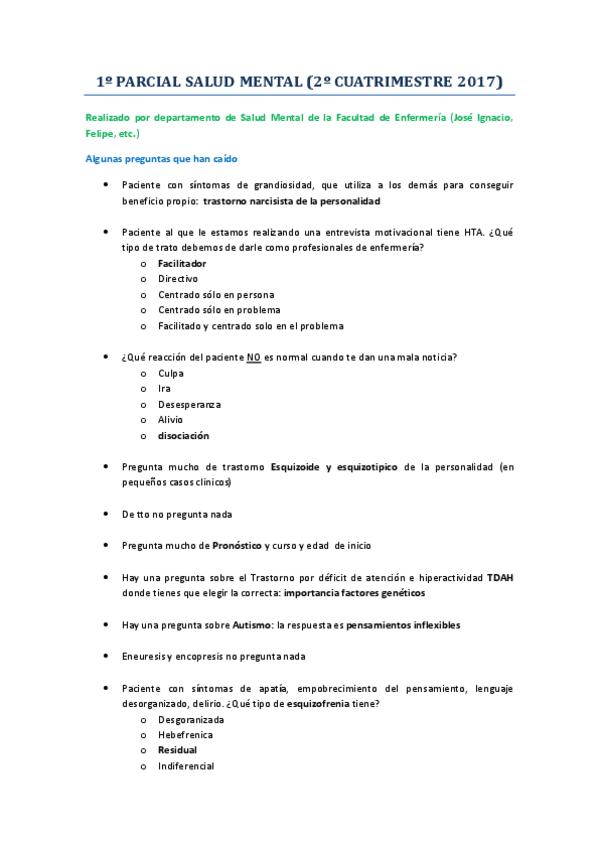 1º PARCIAL SALUD MENTAL (2º CUATRIMESTRE 2017)

Realizado por departamento de Salud Mental de la Facultad de Enfermería (José Ignacio, Felipe, etc.)

Algunas preguntas que han caído

• Paciente con síntomas de grandiosidad, que utiliza a los demás para conseguir beneficio propio: trastorno narcisista de la personalidad

• Paciente al que le estamos realizando una entrevista motivacional tiene HTA. ¿Qué tipo de trato debemos de darle como profesionales de enfermería?
o Facilitador
o Directivo
o Centrado sólo en persona
o Centrado sólo en problema
o Facilitado y centrado solo en el problema

• ¿Qué reacción del paciente NO es normal cuando te dan una mala noticia?
o Culpa
o Ira
o Desesperanza
o Alivio
o disociación

• Pregunta mucho de trastorno Esquizoide y esquizotipico de la personalidad (en pequeños casos clínicos)

• De tto no pregunta nada

• Pregunta mucho de Pronóstico y curso y edad de inicio

• Hay una pregunta sobre el Trastorno por déficit de atención e hiperactividad TDAH donde tienes que elegir la correcta: importancia factores genéticos

• Hay una pregunta sobre Autismo: la respuesta es pensamientos inflexibles

• Eneuresis y encopresis no pregunta nada

• Paciente con síntomas de apatía, empobrecimiento del pensamiento, lenguaje desorganizado, delirio. ¿Qué tipo de esquizofrenia tiene?
o Desgoranizada
o Hebefrenica
o Residual
o Indiferencial